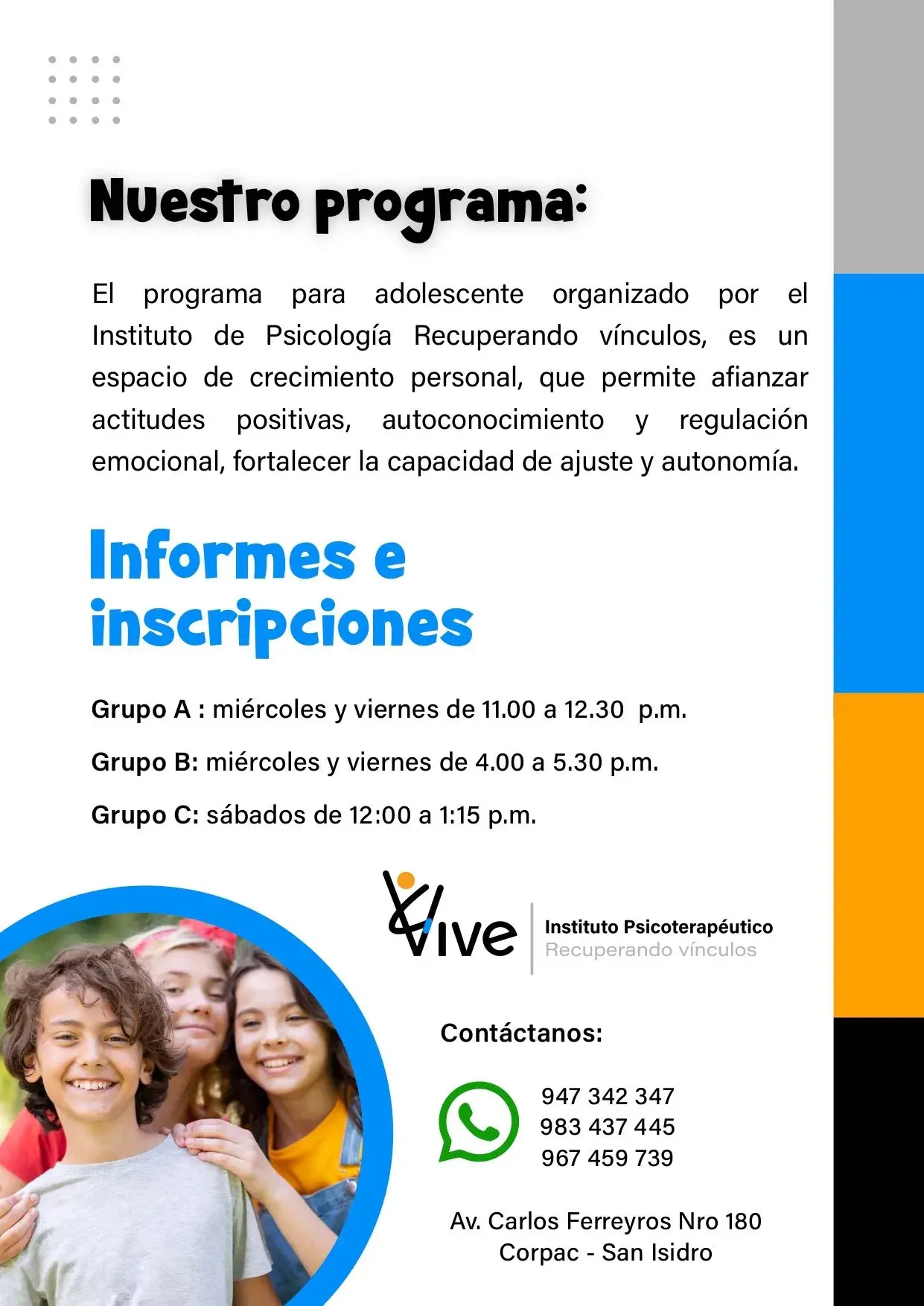 Nuestro programa:

El programa para adolescente organizado por el Instituto de Psicología Recuperando vínculos, es un espacio de crecimiento personal, que permite afianzar actitudes positivas, autoconocimiento y regulación emocional, fortalecer la capacidad de ajuste y autonomía.

Informes e inscripciones

Grupo A : miércoles y viernes de 11.00 a 12.30 p.m.

Grupo B: miércoles y viernes de 4.00 a 5.30 p.m.

Grupo C: sábados de 12:00 a 1:15 p.m.

Vive

Instituto Psicoterapéutico
Recuperando vínculos

Contáctanos:

947 342 347
983 437 445
967 459 739

Av. Carlos Ferreyros Nro 180
Corpac - San Isidro